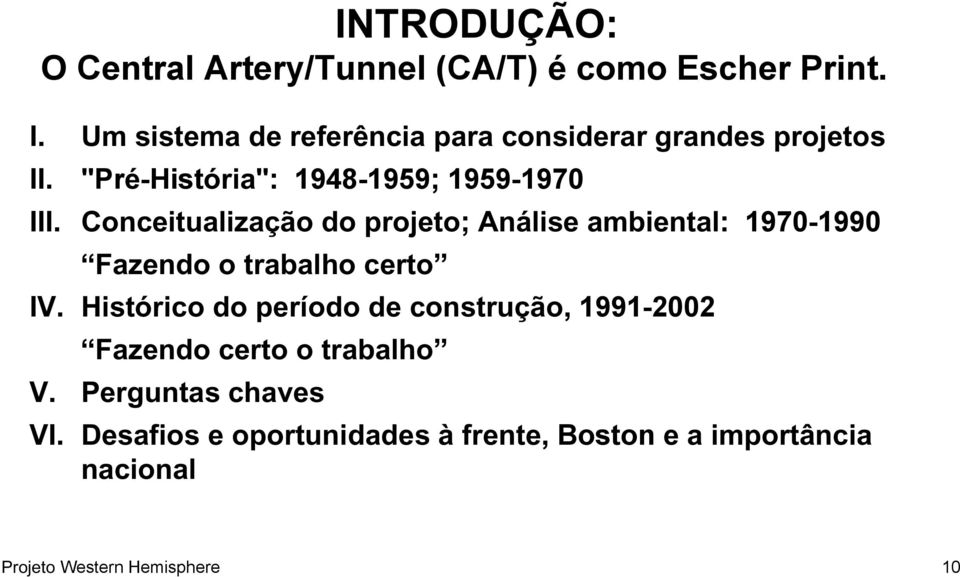 INTRODUÇÃO:
O Central Artery/Tunnel (CA/T) é como Escher Print.

I. Um sistema de referência para considerar grandes projetos
II. "Pré-História": 1948-1959; 1959-1970
III. Conceitualização do projeto; Análise ambiental: 1970-1990
“Fazendo o trabalho certo”
IV. Histórico do período de construção, 1991-2002
“Fazendo certo o trabalho”
V. Perguntas chaves
VI. Desafios e oportunidades à frente, Boston e a importância nacional

Projeto Western Hemisphere

10